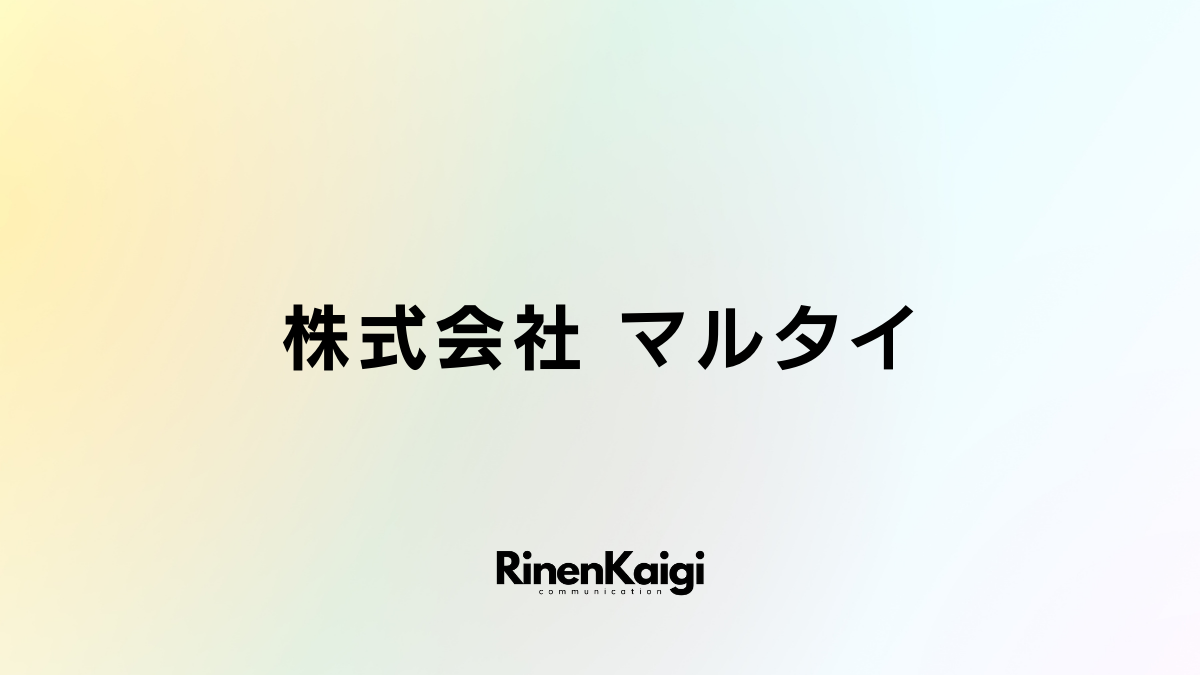 株式会社 マルタイ

RinenKaigi
communication